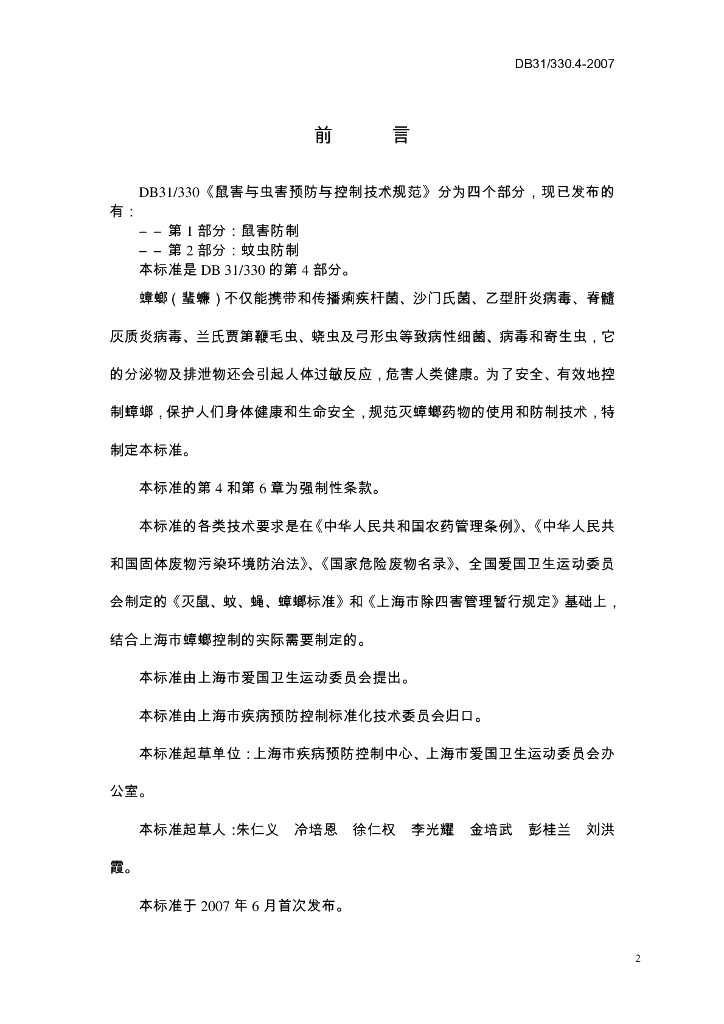 DB31/330.4-2007

前　　言

DB31/330《鼠害与虫害预防与控制技术规范》分为四个部分，现已发布的有：

－－ 第 1 部分：鼠害防制
－－ 第 2 部分：蚊虫防制
本标准是 DB 31/330 的第 4 部分。

蟑螂（蜚蠊）不仅能携带和传播痢疾杆菌、沙门氏菌、乙型肝炎病毒、脊髓灰质炎病毒、兰氏贾第鞭毛虫、蛲虫及弓形虫等致病性细菌、病毒和寄生虫，它的分泌物及排泄物还会引起人体过敏反应，危害人类健康。为了安全、有效地控制蟑螂，保护人们身体健康和生命安全，规范灭蟑螂药物的使用和防制技术，特制定本标准。

本标准的第 4 和第 6 章为强制性条款。

本标准的各类技术要求是在《中华人民共和国农药管理条例》、《中华人民共和国固体废物污染环境防治法》、《国家危险废物名录》、全国爱国卫生运动委员会制定的《灭鼠、蚊、蝇、蟑螂标准》和《上海市除四害管理暂行规定》基础上，结合上海市蟑螂控制的实际需要制定的。

本标准由上海市爱国卫生运动委员会提出。

本标准由上海市疾病预防控制标准化技术委员会归口。

本标准起草单位：上海市疾病预防控制中心、上海市爱国卫生运动委员会办公室。

本标准起草人：朱仁义　冷培恩　徐仁权　李光耀　金培武　彭桂兰　刘洪霞。

本标准于 2007 年 6 月首次发布。

2